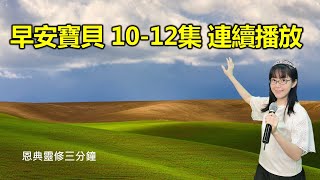 早安寶貝 10-12集 連續播放

恩典靈修三分鐘